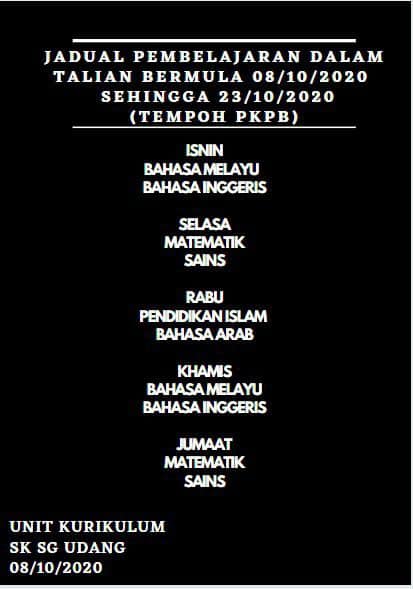 JADUAL PEMBELAJARAN DALAM TALIAN BERMULA 08/10/2020 SEHINGGA 23/10/2020 (TEMPOH PKPB)

ISNIN
BAHASA MELAYU
BAHASA INGGERIS

SELASA
MATEMATIK
SAINS

RABU
PENDIDIKAN ISLAM
BAHASA ARAB

KHAMIS
BAHASA MELAYU
BAHASA INGGERIS

JUMAAT
MATEMATIK
SAINS

UNIT KURIKULUM
SK SG UDANG
08/10/2020